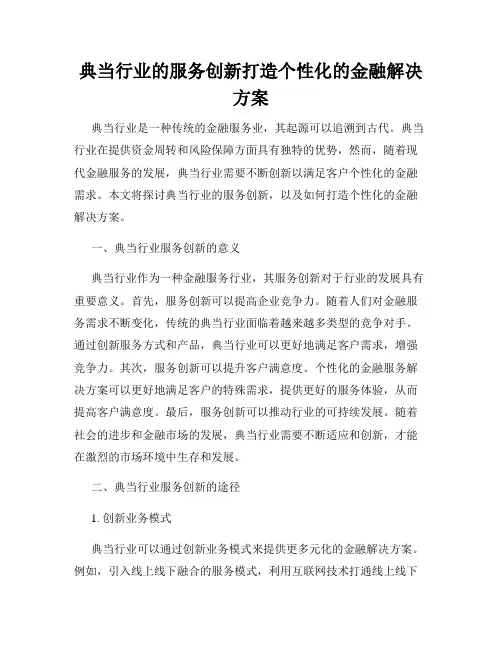 典当行业的服务创新打造个性化的金融解决方案

典当行业是一种传统的金融服务业，其起源可以追溯到古代。典当行业在提供资金周转和风险保障方面具有独特的优势，然而，随着现代金融服务的发展，典当行业需要不断创新以满足客户个性化的金融需求。本文将探讨典当行业的服务创新，以及如何打造个性化的金融解决方案。

一、典当行业服务创新的意义

典当行业作为一种金融服务行业，其服务创新对于行业的发展具有重要意义。首先，服务创新可以提高企业竞争力。随着人们对金融服务需求不断变化，传统的典当行业面临着越来越多类型的竞争对手。通过创新服务方式和产品，典当行业可以更好地满足客户需求，增强竞争力。其次，服务创新可以提升客户满意度。个性化的金融服务解决方案可以更好地满足客户的特殊需求，提供更好的服务体验，从而提高客户满意度。最后，服务创新可以推动行业的可持续发展。随着社会的进步和金融市场的发展，典当行业需要不断适应和创新，才能在激烈的市场环境中生存和发展。

二、典当行业服务创新的途径

1. 创新业务模式

典当行业可以通过创新业务模式来提供更多元化的金融解决方案。例如，引入线上线下融合的服务模式，利用互联网技术打通线上线下